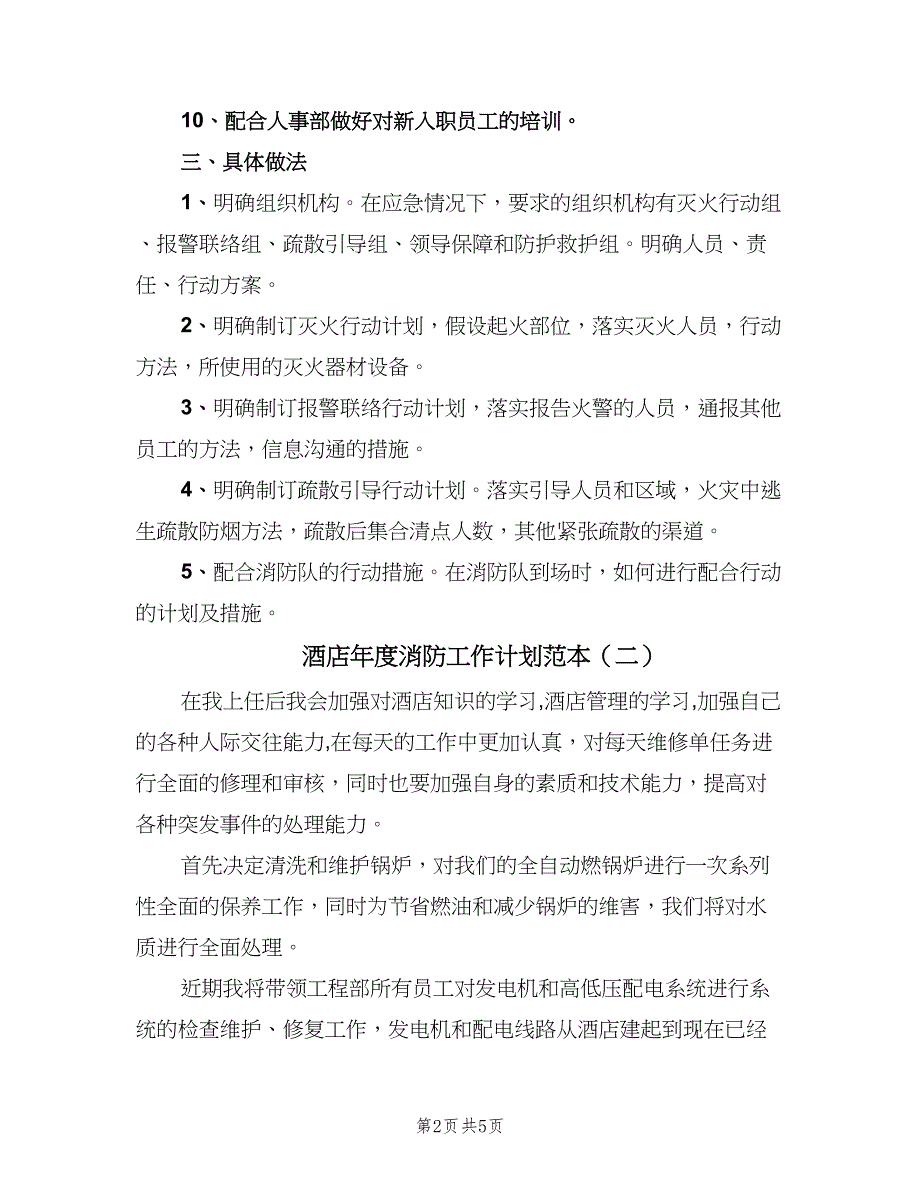 10、配合人事部做好对新入职员工的培训。

三、具体做法

1、明确组织机构。在应急情况下，要求的组织机构有灭火行动组、报警联络组、疏散引导组、领导保障和防护救护组。明确人员、责任、行动方案。

2、明确制订灭火行动计划，假设起火部位，落实灭火人员，行动方法，所使用的灭火器材设备。

3、明确制订报警联络行动计划，落实报告火警的人员，通报其他员工的方法，信息沟通的措施。

4、明确制订疏散引导行动计划。落实引导人员和区域，火灾中逃生疏散防烟方法，疏散后集合清点人数，其他紧张疏散的渠道。

5、配合消防队的行动措施。在消防队到场时，如何进行配合行动的计划及措施。

酒店年度消防工作计划范本（二）

在我上任后我会加强对酒店知识的学习,酒店管理的学习,加强自己的各种人际交往能力,在每天的工作中更加认真，对每天维修单任务进行全面的修理和审核，同时也要加强自身的素质和技术能力，提高对各种突发事件的处理能力。

首先决定清洗和维护锅炉，对我们的全自动燃锅炉进行一次系列性全面的保养工作，同时为节省燃油和减少锅炉的维害，我们将对水质进行全面处理。

近期我将带领工程部所有员工对发电机和高低压配电系统进行系统的检查维护、修复工作，发电机和配电线路从酒店建起到现在已经

第2页 共5页